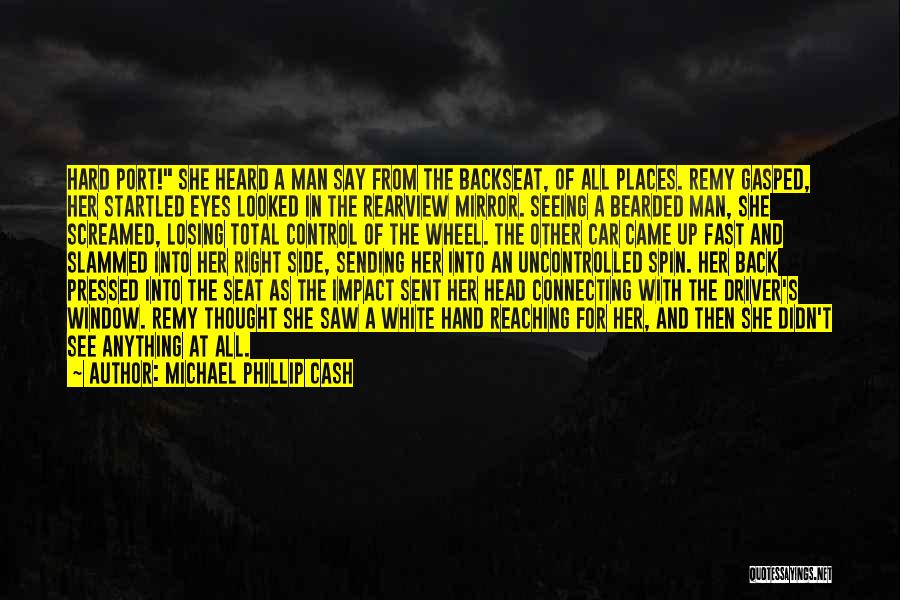 HARD PORT!" SHE HEARD A MAN SAY FROM THE BACKSEAT, OF ALL PLACES. REMY GASPED, HER STARTLED EYES LOOKED IN THE REARVIEW MIRROR. SEEING A BEARDED MAN, SHE SCREAMED, LOSING TOTAL CONTROL OF THE WHEEL. THE OTHER CAR CAME UP FAST AND SLAMMED INTO HER RIGHT SIDE, SENDING HER INTO AN UNCONTROLLED SPIN. HER BACK PRESSED INTO THE SEAT AS THE IMPACT SENT HER HEAD CONNECTING WITH THE DRIVER'S WINDOW. REMY THOUGHT SHE SAW A WHITE HAND REACHING FOR HER, AND THEN SHE DIDN'T SEE ANYTHING AT ALL.
~ AUTHOR: MICHAEL PHILLIP CASH

QUOTESSAYINGS.NET